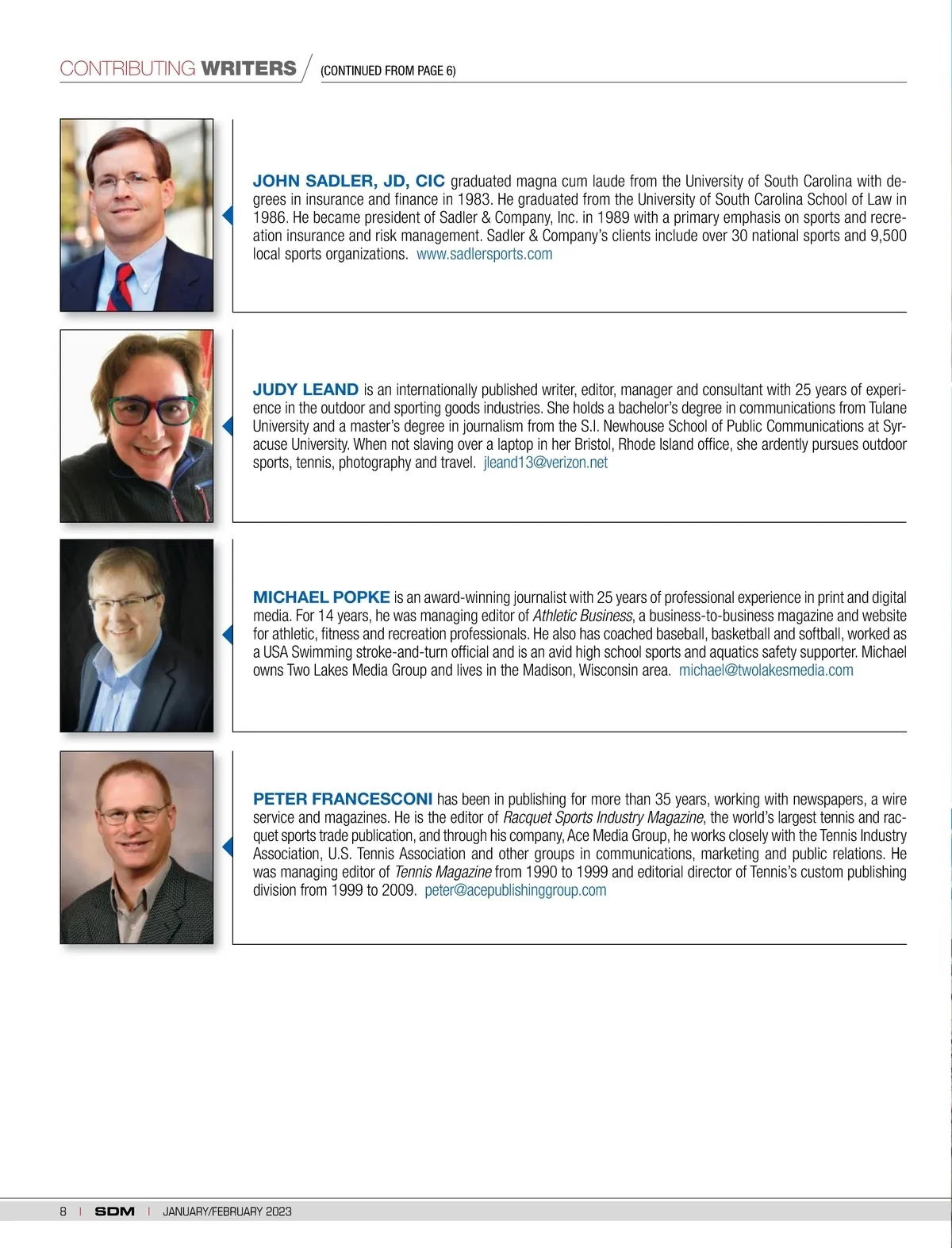 CONTRIBUTING WRITERS (CONTINUED FROM PAGE 6)

JOHN SADLER, JD, CIC graduated magna cum laude from the University of South Carolina with degrees in insurance and finance in 1983. He graduated from the University of South Carolina School of Law in 1986. He became president of Sadler & Company, Inc. in 1989 with a primary emphasis on sports and recreation insurance and risk management. Sadler & Company's clients include over 30 national sports and 9,500 local sports organizations. www.sadlersports.com

JUDY LEAND is an internationally published writer, editor, manager and consultant with 25 years of experience in the outdoor and sporting goods industries. She holds a bachelor's degree in communications from Tulane University and a master's degree in journalism from the S.I. Newhouse School of Public Communications at Syracuse University. When not slaving over a laptop in her Bristol, Rhode Island office, she ardently pursues outdoor sports, tennis, photography and travel. jleand13@verizon.net

MICHAEL POPKE is an award-winning journalist with 25 years of professional experience in print and digital media. For 14 years, he was managing editor of Athletic Business, a business-to-business magazine and website for athletic, fitness and recreation professionals. He also has coached baseball, basketball and softball, worked as a USA Swimming stroke-and-turn official and is an avid high school sports and aquatics safety supporter. Michael owns Two Lakes Media Group and lives in the Madison, Wisconsin area. michael@twolakesmedia.com

PETER FRANCESCONI has been in publishing for more than 35 years, working with newspapers, a wire service and magazines. He is the editor of Racquet Sports Industry Magazine, the world's largest tennis and racquet sports trade publication, and through his company, Ace Media Group, he works closely with the Tennis Industry Association, U.S. Tennis Association and other groups in communications, marketing and public relations. He was managing editor of Tennis Magazine from 1990 to 1999 and editorial director of Tennis's custom publishing division from 1999 to 2009. peter@acepublishinggroup.com

8 | SDM | JANUARY/FEBRUARY 2023